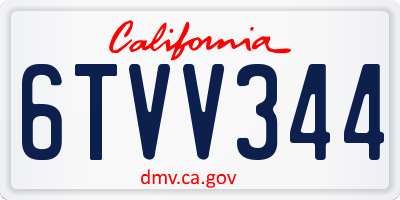 California

6TVV344

dmv.ca.gov